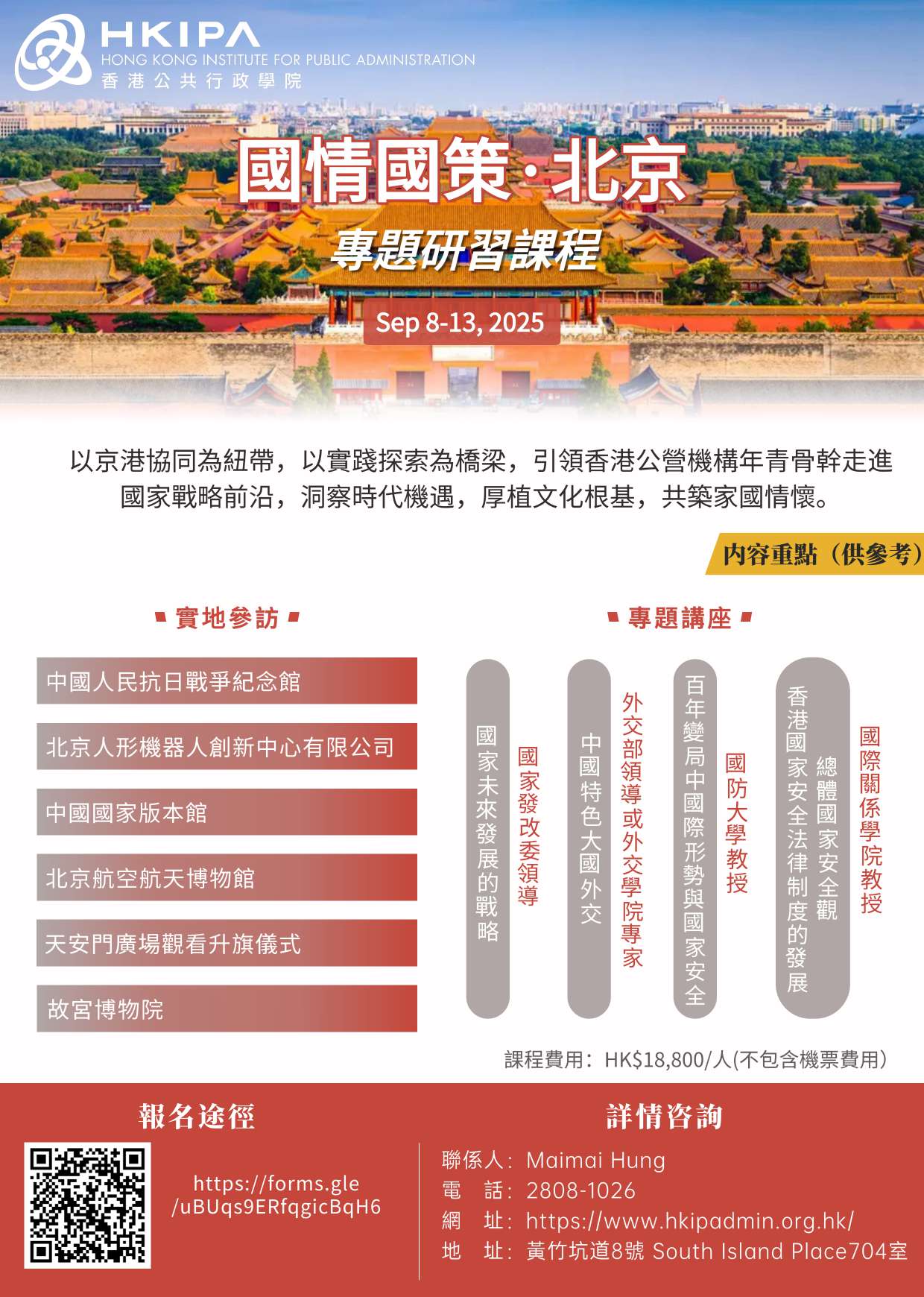 HKIPA
HONG KONG INSTITUTE FOR PUBLIC ADMINISTRATION
香港公共行政學院

國情國策·北京
專題研習課程
Sep 8-13, 2025

以京港協同為紐帶，以實踐探索為橋梁，引領香港公營機構年青骨幹走進國家戰略前沿，洞察時代機遇，厚植文化根基，共築家國情懷。

內容重點（供參考）

實地參訪

中國人民抗日戰爭紀念館
北京人形機器人創新中心有限公司
中國國家版本館
北京航空航天博物館
天安門廣場觀看升旗儀式
故宮博物院

專題講座

國家未來發展的戰略
國家發改委領導

中國特色大國外交
外交部領導或外交學院專家

百年變局中國際形勢與國家安全
國防大學教授

香港國家安全法律制度的發展
總體國家安全觀
國際關係學院教授

課程費用：HK$18,800/人(不包含機票費用)

報名途徑

https://forms.gle/uBUqs9ERfqgicBqH6

詳情咨詢

聯係人：Maimai Hung
電　話：2808-1026
網　址：https://www.hkipadmin.org.hk/
地　址：黃竹坑道8號 South Island Place704室